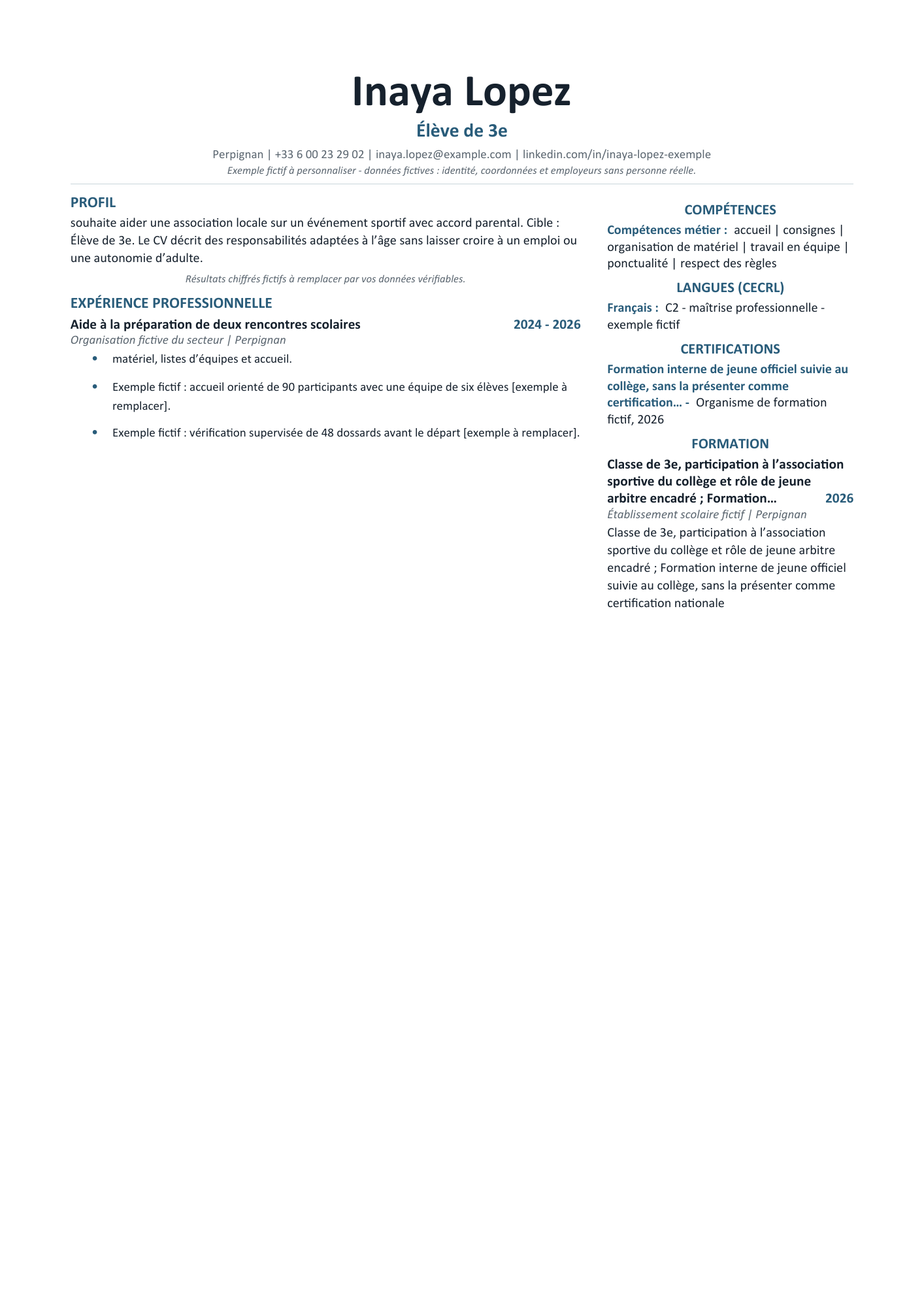 Inaya Lopez

Élève de 3e

Perpignan | +33 6 00 23 29 02 | inaya.lopez@example.com | linkedin.com/in/inaya-lopez-exemple

Exemple fictif à personnaliser - données fictives : identité, coordonnées et employeurs sans personne réelle.

PROFIL

souhaite aider une association locale sur un événement sportif avec accord parental. Cible : Élève de 3e. Le CV décrit des responsabilités adaptées à l'âge sans laisser croire à un emploi ou une autonomie d'adulte.

Résultats chiffrés fictifs à remplacer par vos données vérifiables.

EXPÉRIENCE PROFESSIONNELLE

Aide à la préparation de deux rencontres scolaires 2024 - 2026

Organisation fictive du secteur | Perpignan

• matériel, listes d'équipes et accueil.

• Exemple fictif : accueil orienté de 90 participants avec une équipe de six élèves [exemple à remplacer].

• Exemple fictif : vérification supervisée de 48 dossards avant le départ [exemple à remplacer].

COMPÉTENCES

Compétences métier : accueil | consignes | organisation de matériel | travail en équipe | ponctualité | respect des règles

LANGUES (CECRL)

Français : C2 - maîtrise professionnelle - exemple fictif

CERTIFICATIONS

Formation interne de jeune officiel suivie au collège, sans la présenter comme certification… - Organisme de formation fictif, 2026

FORMATION

Classe de 3e, participation à l'association sportive du collège et rôle de jeune arbitre encadré ; Formation… 2026

Établissement scolaire fictif | Perpignan

Classe de 3e, participation à l'association sportive du collège et rôle de jeune arbitre encadré ; Formation interne de jeune officiel suivie au collège, sans la présenter comme certification nationale